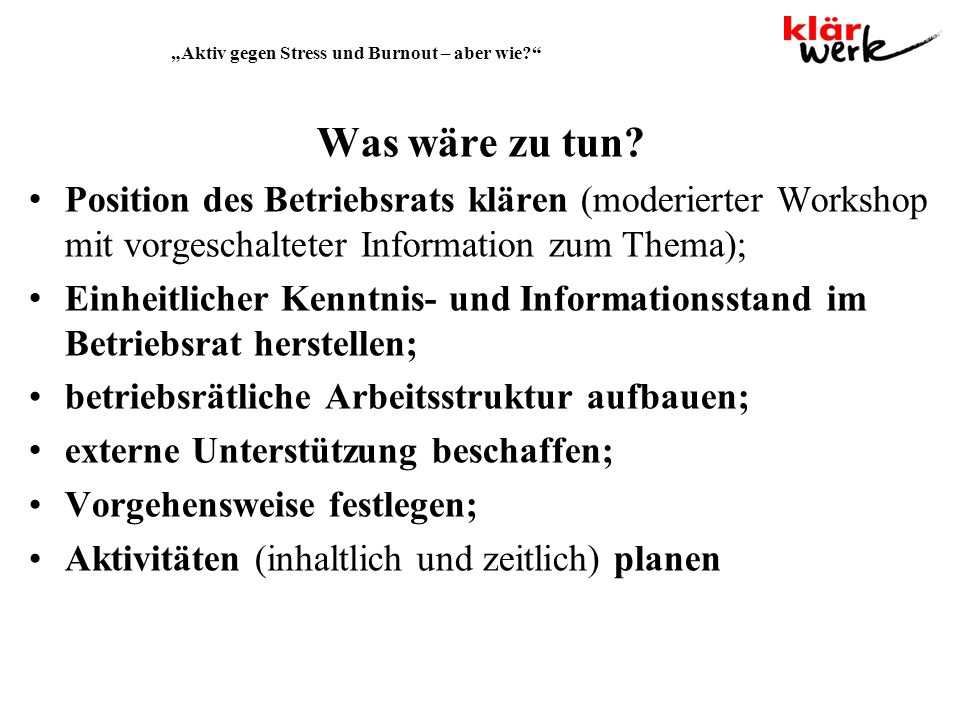 „Aktiv gegen Stress und Burnout – aber wie?“

klär werk

Was wäre zu tun?

• Position des Betriebsrats klären (moderierter Workshop mit vorgeschalteter Information zum Thema);
• Einheitlicher Kenntnis- und Informationsstand im Betriebsrat herstellen;
• betriebsrätliche Arbeitsstruktur aufbauen;
• externe Unterstützung beschaffen;
• Vorgehensweise festlegen;
• Aktivitäten (inhaltlich und zeitlich) planen